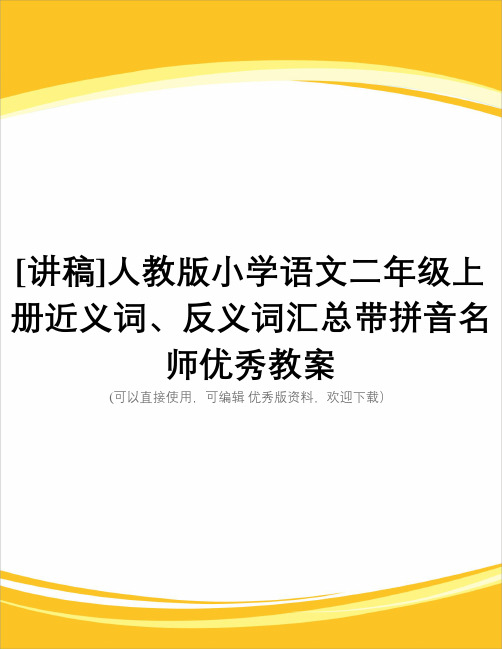 [讲稿]人教版小学语文二年级上册近义词、反义词汇总带拼音名师优秀教案

(可以直接使用，可编辑 优秀版资料，欢迎下载)